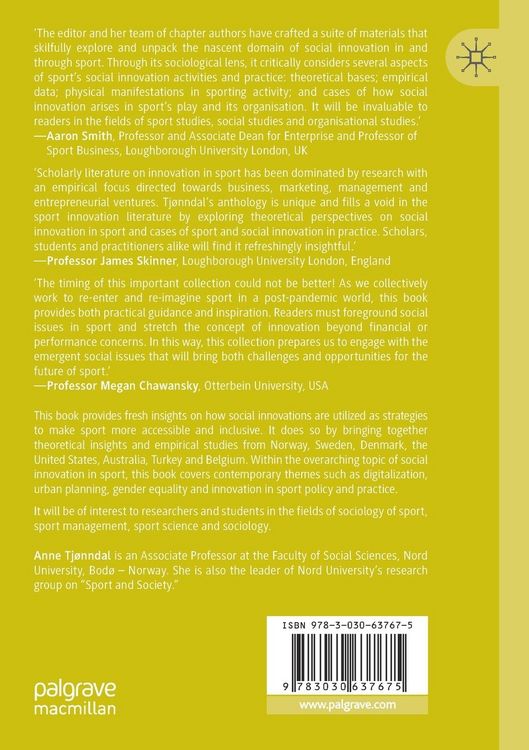 'The editor and her team of chapter authors have crafted a suite of materials that skilfully explore and unpack the nascent domain of social innovation in and through sport. Through its sociological lens, it critically considers several aspects of sport's social innovation activities and practice: theoretical bases; empirical data; physical manifestations in sporting activity; and cases of how social innovation arises in sport's play and its organisation. It will be invaluable to readers in the fields of sport studies, social studies and organisational studies.'
—Aaron Smith, Professor and Associate Dean for Enterprise and Professor of Sport Business, Loughborough University London, UK

'Scholarly literature on innovation in sport has been dominated by research with an empirical focus directed towards business, marketing, management and entrepreneurial ventures. Tjønndal's anthology is unique and fills a void in the sport innovation literature by exploring theoretical perspectives on social innovation in sport and cases of sport and social innovation in practice. Scholars, students and practitioners alike will find it refreshingly insightful.'
—Professor James Skinner, Loughborough University London, England

'The timing of this important collection could not be better! As we collectively work to re-enter and re-imagine sport in a post-pandemic world, this book provides both practical guidance and inspiration. Readers must foreground social issues in sport and stretch the concept of innovation beyond financial or performance concerns. In this way, this collection prepares us to engage with the emergent social issues that will bring both challenges and opportunities for the future of sport.'
—Professor Megan Chawansky, Otterbein University, USA

This book provides fresh insights on how social innovations are utilized as strategies to make sport more accessible and inclusive. It does so by bringing together theoretical insights and empirical studies from Norway, Sweden, Denmark, the United States, Australia, Turkey and Belgium. Within the overarching topic of social innovation in sport, this book covers contemporary themes such as digitalization, urban planning, gender equality and innovation in sport policy and practice.

It will be of interest to researchers and students in the fields of sociology of sport, sport management, sport science and sociology.

Anne Tjønndal is an Associate Professor at the Faculty of Social Sciences, Nord University, Bodø – Norway. She is also the leader of Nord University's research group on "Sport and Society."

ISBN 978-3-030-63767-5

9 783030 637675

palgrave macmillan

www.palgrave.com